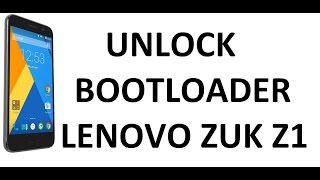 12:53

UNLOCK BOOTLOADER LENOVO ZUK Z1